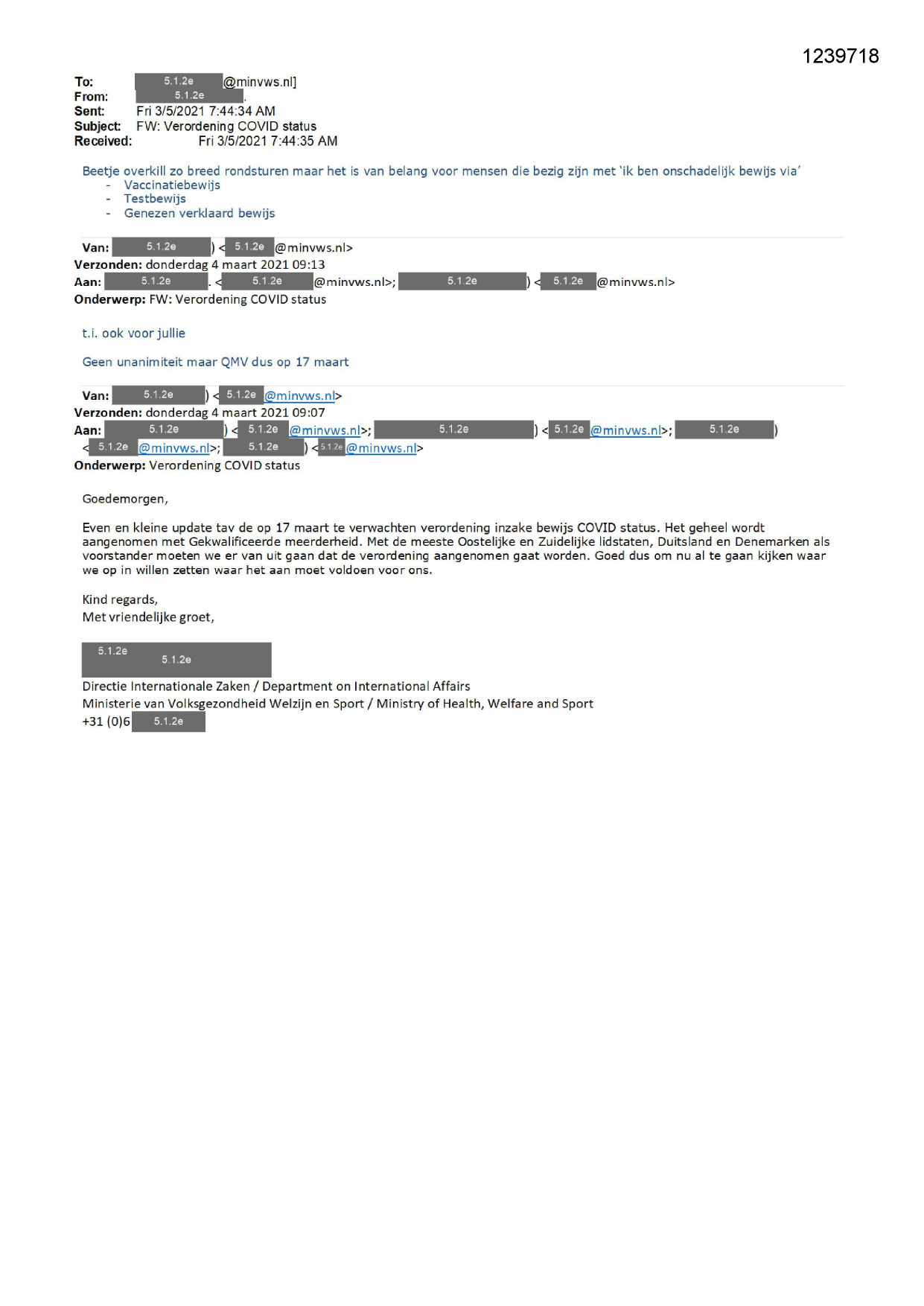 1239718

To: 5.1.2e @minvws.nl]
From: 5.1.2e .
Sent: Fri 3/5/2021 7:44:34 AM
Subject: FW: Verordening COVID status
Received: Fri 3/5/2021 7:44:35 AM

Beetje overkill zo breed rondsturen maar het is van belang voor mensen die bezig zijn met 'ik ben onschadelijk bewijs via'
- Vaccinatiebewijs
- Testbewijs
- Genezen verklaard bewijs

Van: 5.1.2e ) < 5.1.2e @minvws.nl>
Verzonden: donderdag 4 maart 2021 09:13
Aan: 5.1.2e . < 5.1.2e @minvws.nl>; 5.1.2e ) < 5.1.2e @minvws.nl>
Onderwerp: FW: Verordening COVID status

t.i. ook voor jullie

Geen unanimiteit maar QMV dus op 17 maart

Van: 5.1.2e ) < 5.1.2e @minvws.nl>
Verzonden: donderdag 4 maart 2021 09:07
Aan: 5.1.2e ) < 5.1.2e @minvws.nl>; 5.1.2e ) < 5.1.2e @minvws.nl>; 5.1.2e ) < 5.1.2e @minvws.nl>; 5.1.2e ) < 5.1.2e @minvws.nl>
Onderwerp: Verordening COVID status

Goedemorgen,

Even en kleine update tav de op 17 maart te verwachten verordening inzake bewijs COVID status. Het geheel wordt aangenomen met Gekwalificeerde meerderheid. Met de meeste Oostelijke en Zuidelijke lidstaten, Duitsland en Denemarken als voorstander moeten we er van uit gaan dat de verordening aangenomen gaat worden. Goed dus om nu al te gaan kijken waar we op in willen zetten waar het aan moet voldoen voor ons.

Kind regards,
Met vriendelijke groet,

5.1.2e
5.1.2e
Directie Internationale Zaken / Department on International Affairs
Ministerie van Volksgezondheid Welzijn en Sport / Ministry of Health, Welfare and Sport
+31 (0)6 5.1.2e